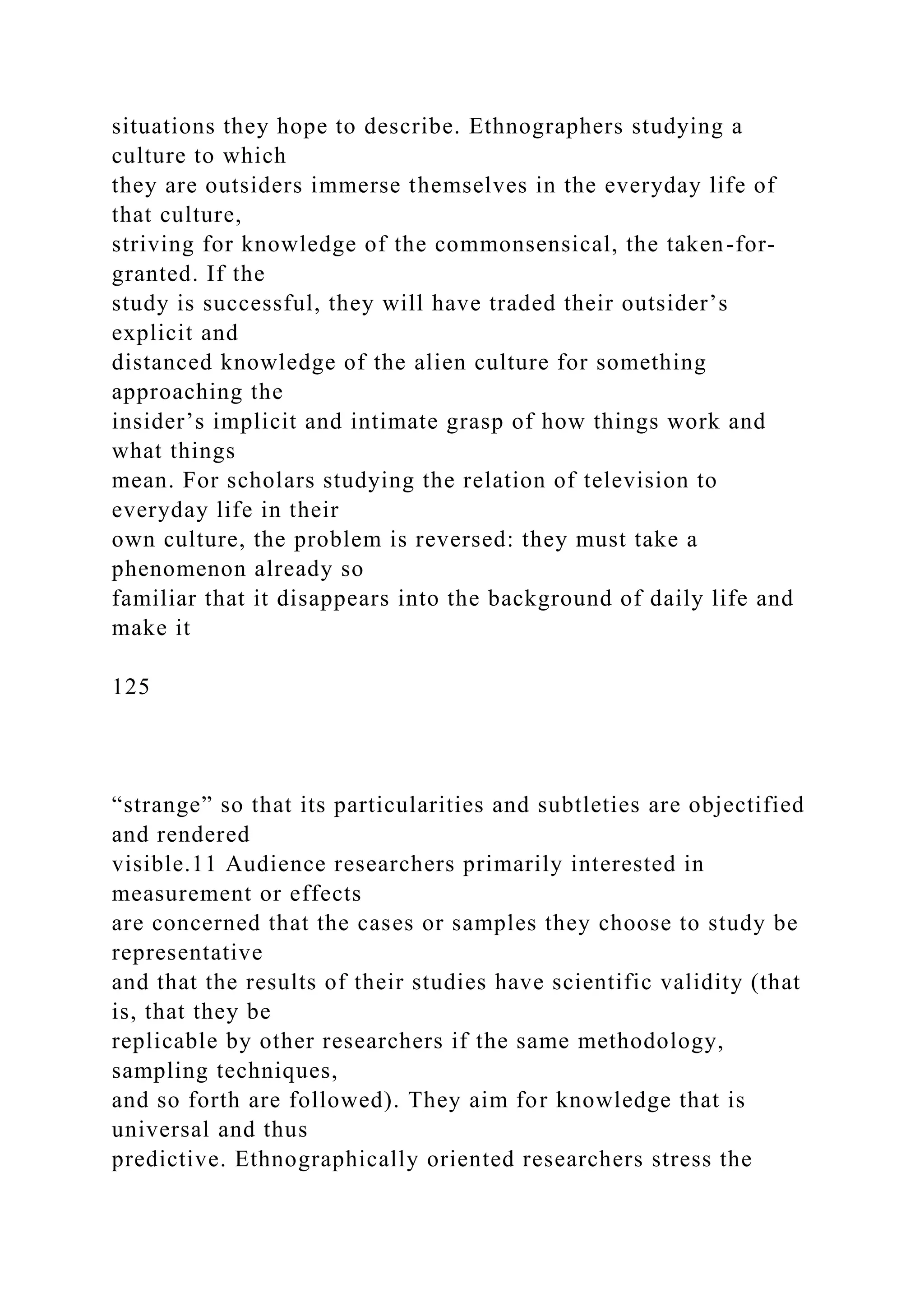 situations they hope to describe. Ethnographers studying a culture to which they are outsiders immerse themselves in the everyday life of that culture, striving for knowledge of the commonsensical, the taken-for-granted. If the study is successful, they will have traded their outsider’s explicit and distanced knowledge of the alien culture for something approaching the insider’s implicit and intimate grasp of how things work and what things mean. For scholars studying the relation of television to everyday life in their own culture, the problem is reversed: they must take a phenomenon already so familiar that it disappears into the background of daily life and make it

125

“strange” so that its particularities and subtleties are objectified and rendered visible.11 Audience researchers primarily interested in measurement or effects are concerned that the cases or samples they choose to study be representative and that the results of their studies have scientific validity (that is, that they be replicable by other researchers if the same methodology, sampling techniques, and so forth are followed). They aim for knowledge that is universal and thus predictive. Ethnographically oriented researchers stress the